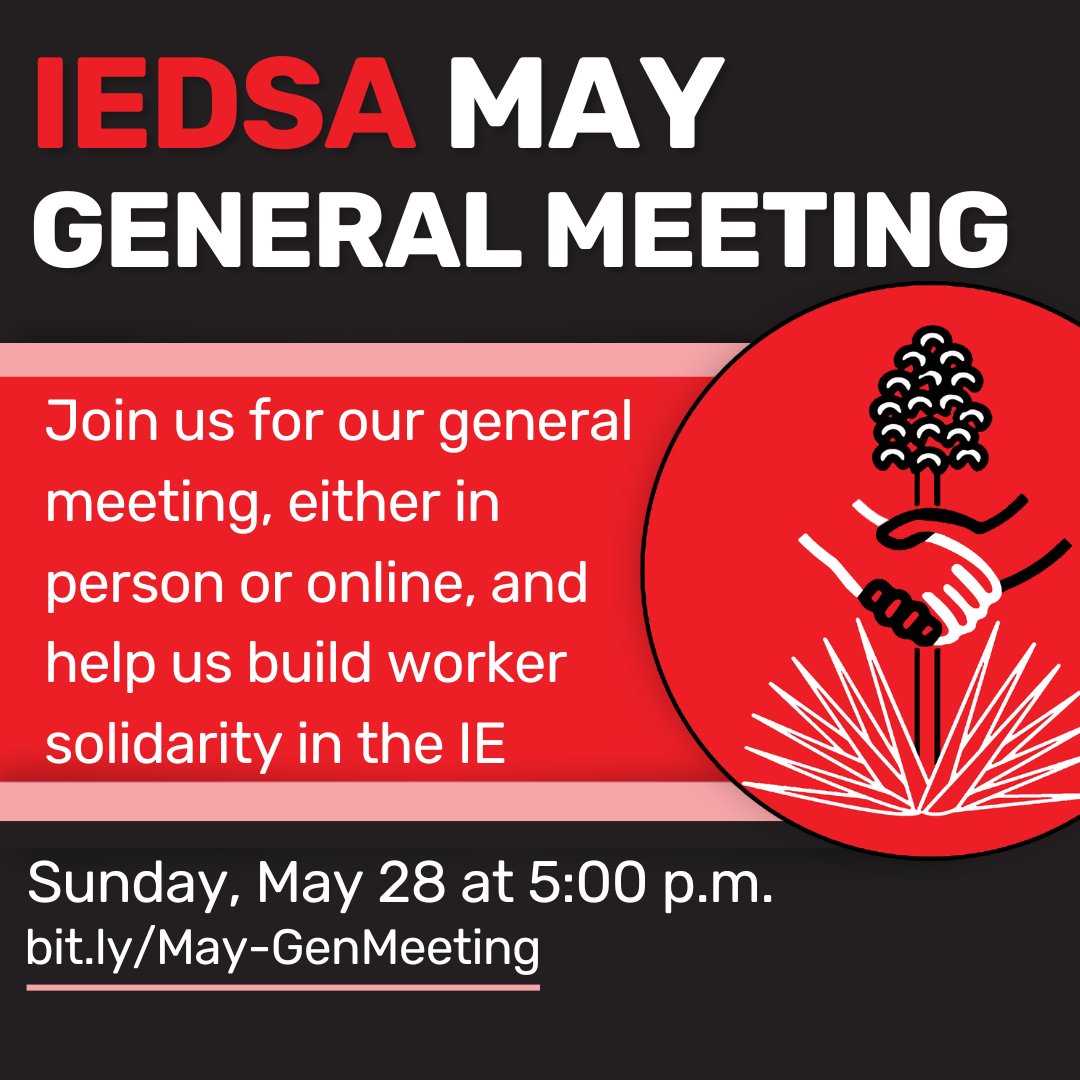 IEDSA MAY GENERAL MEETING

Join us for our general meeting, either in person or online, and help us build worker solidarity in the IE

Sunday, May 28 at 5:00 p.m.
bit.ly/May-GenMeeting